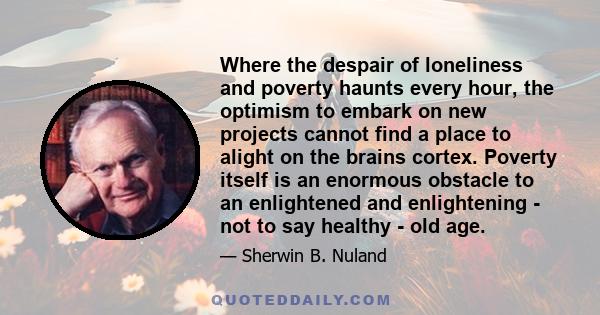 Where the despair of loneliness and poverty haunts every hour, the optimism to embark on new projects cannot find a place to alight on the brains cortex. Poverty itself is an enormous obstacle to an enlightened and enlightening - not to say healthy - old age.

— Sherwin B. Nuland

QUOTEDDAILY.COM